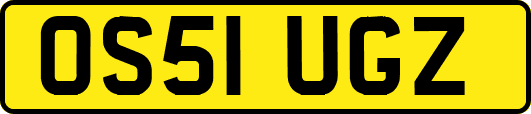 OS51 UGZ